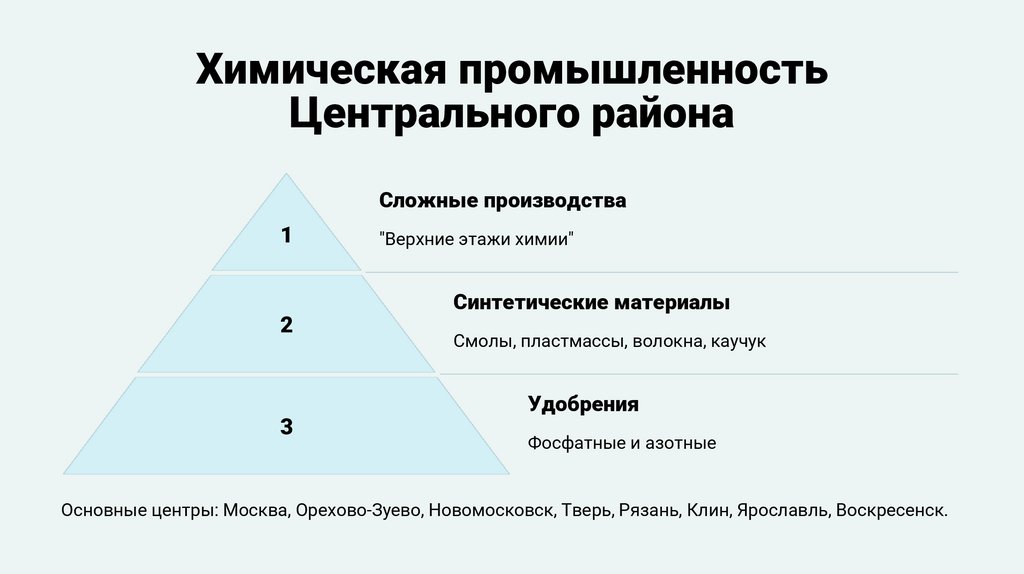 Химическая промышленность Центрального района

1

Сложные производства

"Верхние этажи химии"

2

Синтетические материалы

Смолы, пластмассы, волокна, каучук

3

Удобрения

Фосфатные и азотные

Основные центры: Москва, Орехово-Зуево, Новомосковск, Тверь, Рязань, Клин, Ярославль, Воскресенск.